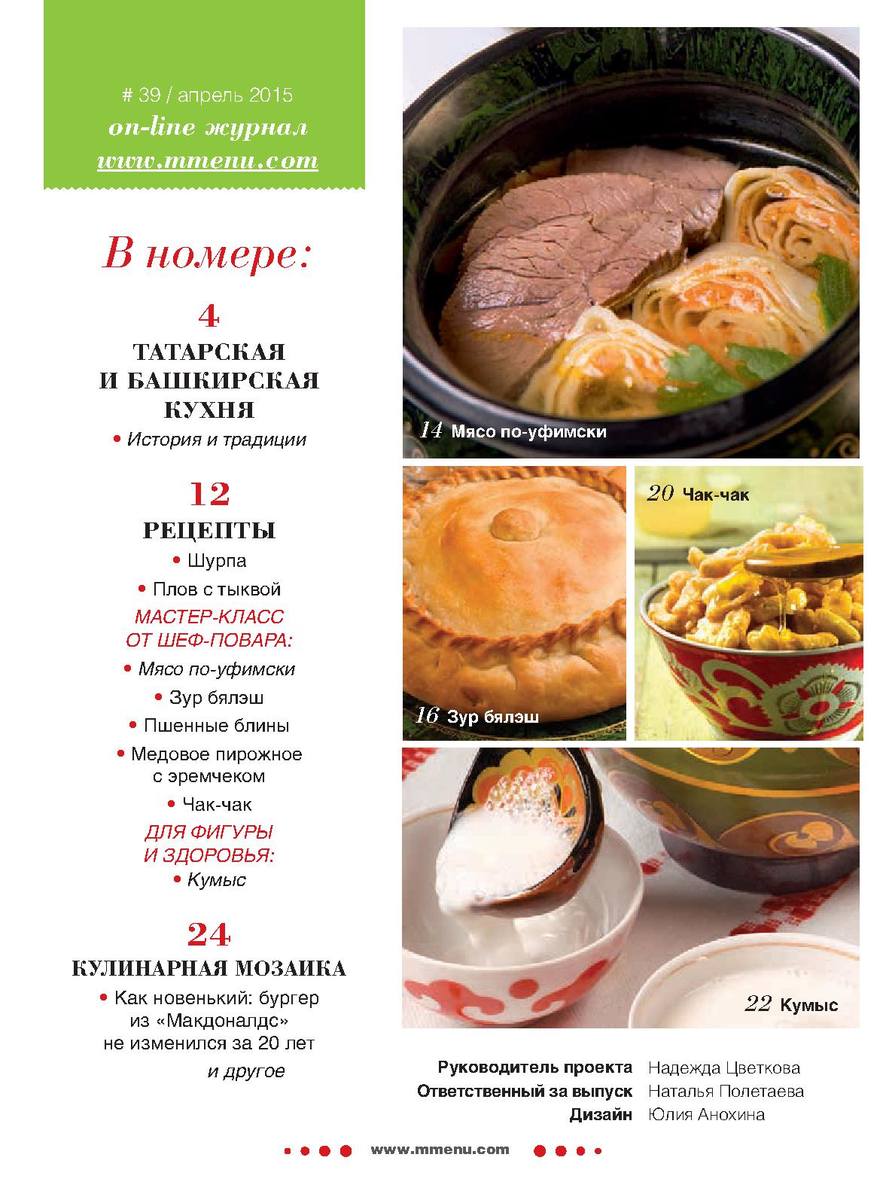 # 39 / апрель 2015
on-line журнал
www.mmenu.com

В номере:

4
ТАТАРСКАЯ
И БАШКИРСКАЯ
КУХНЯ
• История и традиции

12
РЕЦЕПТЫ
• Шурпа
• Плов с тыквой
МАСТЕР-КЛАСС
ОТ ШЕФ-ПОВАРА:
• Мясо по-уфимски
• Зур бялэш
• Пшенные блины
• Медовое пирожное с эремчеком
• Чак-чак
ДЛЯ ФИГУРЫ
И ЗДОРОВЬЯ:
• Кумыс

24
КУЛИНАРНАЯ МОЗАИКА
• Как новенький: бургер из «Макдоналдс» не изменился за 20 лет
и другое

14 Мясо по-уфимски

16 Зур бялэш

20 Чак-чак

22 Кумыс

Руководитель проекта Надежда Цветкова
Ответственный за выпуск Наталья Полетаева
Дизайн Юлия Анохина

www.mmenu.com